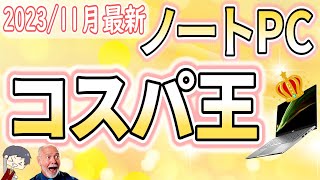 2023/11月最新

ノートPC

コスパ王